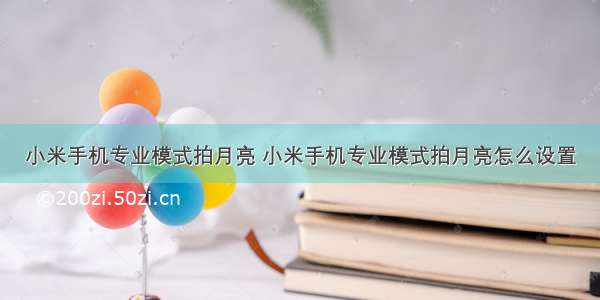 小米手机专业模式拍月亮 小米手机专业模式拍月亮怎么设置

©200zi.50zi.cn